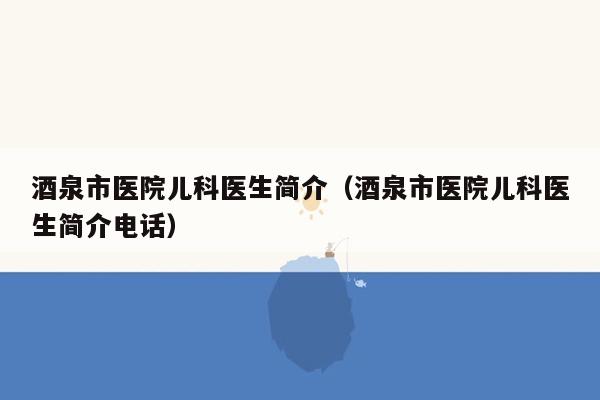 酒泉市医院儿科医生简介（酒泉市医院儿科医生简介电话）